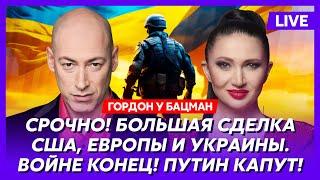 LIVE

ГОРДОН У БАЦМАН

СРОЧНО! БОЛЬШАЯ СДЕЛКА США, ЕВРОПЫ И УКРАИНЫ. ВОЙНЕ КОНЕЦ! ПУТИН КАПУТ!